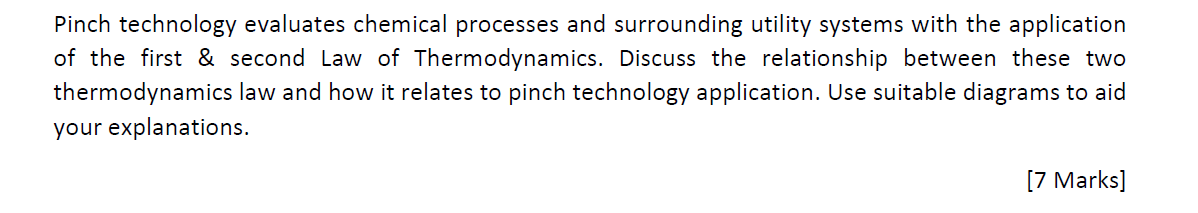 Pinch technology evaluates chemical processes and surrounding utility systems with the application of the first & second Law of Thermodynamics. Discuss the relationship between these two thermodynamics law and how it relates to pinch technology application. Use suitable diagrams to aid your explanations.

[7 Marks]